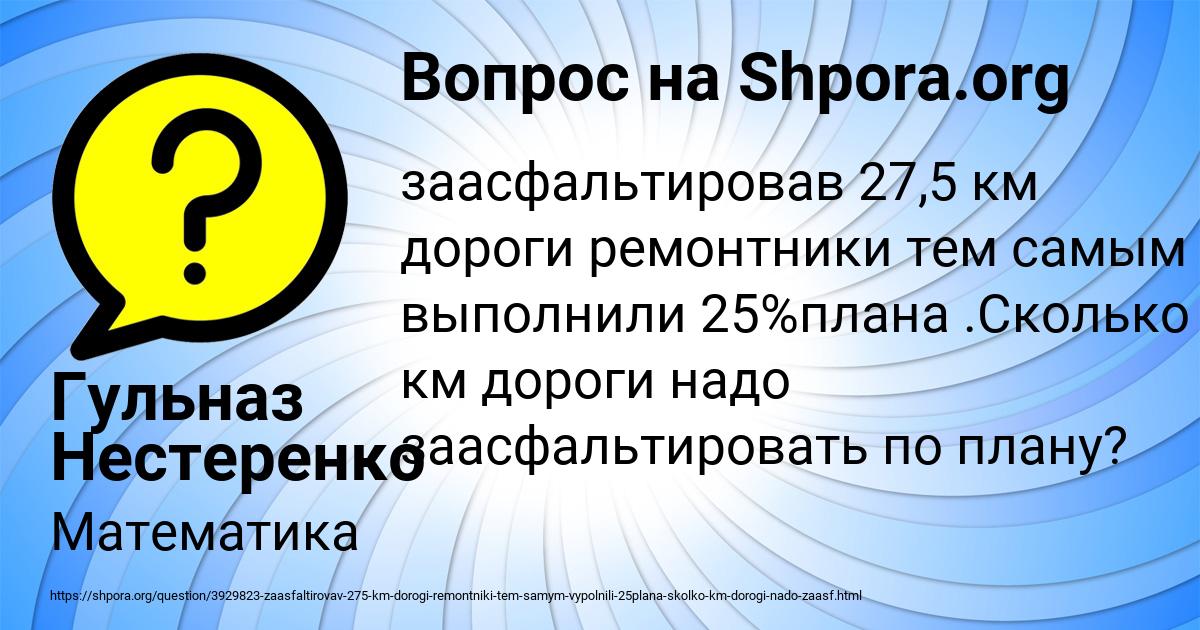 Вопрос на Shpora.org

заасфальтировав 27,5 км дороги ремонтники тем самым выполнили 25%плана .Сколько км дороги надо заасфальтировать по плану?

Гульназ Нестеренко

Математика

https://shpora.org/question/3929823-zaasfaltirovav-275-km-dorogi-remontniki-tem-samym-vypolnili-25plana-skolko-km-dorogi-nado-zaasf.html